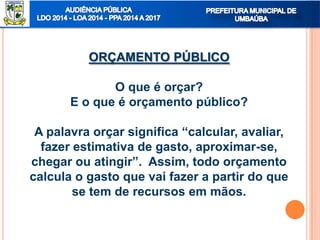 AUDIÊNCIA PÚBLICA
LDO 2014 - LOA 2014 - PPA 2014 A 2017

PREFEITURA MUNICIPAL DE UMBAÚBA

ORÇAMENTO PÚBLICO

O que é orçar?
E o que é orçamento público?

A palavra orçar significa “calcular, avaliar, fazer estimativa de gasto, aproximar-se, chegar ou atingir”. Assim, todo orçamento calcula o gasto que vai fazer a partir do que se tem de recursos em mãos.